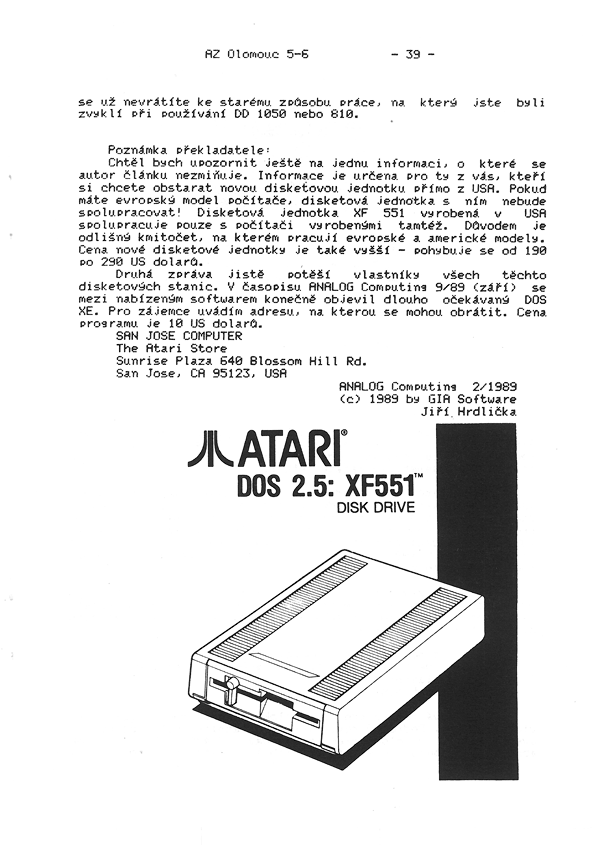 AZ Olomouc 5-6 - 39 -

se už nevrátíte ke starému způsobu práce, na který jste byli zvyklí při používání DD 1050 nebo 810.

Poznámka překladatele:
Chtěl bych upozornit ještě na jednu informaci, o které se autor článku nezmiňuje. Informace je určena pro ty z vás, kteří si chcete obstarat novou disketovou jednotku přímo z USA. Pokud máte evropský model počítače, disketová jednotka s ním nebude spolupracovat! Disketová jednotka XF 551 vyrobená v USA spolupracuje pouze s počítači vyrobenými tamtéž. Důvodem je odlišný kmitočet, na kterém pracují evropské a americké modely. Cena nové disketové jednotky je také vyšší - pohybuje se od 190 po 290 US dolarů.
Druhá zpráva jistě potěší vlastníky všech těchto disketových stanic. V časopisu ANALOG Computing 9/89 (září) se mezi nabízeným softwarem konečně objevil dlouho očekávaný DOS XE. Pro zájemce uvádím adresu, na kterou se mohou obrátit. Cena programu je 10 US dolarů.
SAN JOSE COMPUTER
The Atari Store
Sunrise Plaza 640 Blossom Hill Rd.
San Jose, CA 95123, USA

ANALOG Computing 2/1989
(c) 1989 by GIA Software
Jiří Hrdlička

ATARI®
DOS 2.5: XF551™
DISK DRIVE